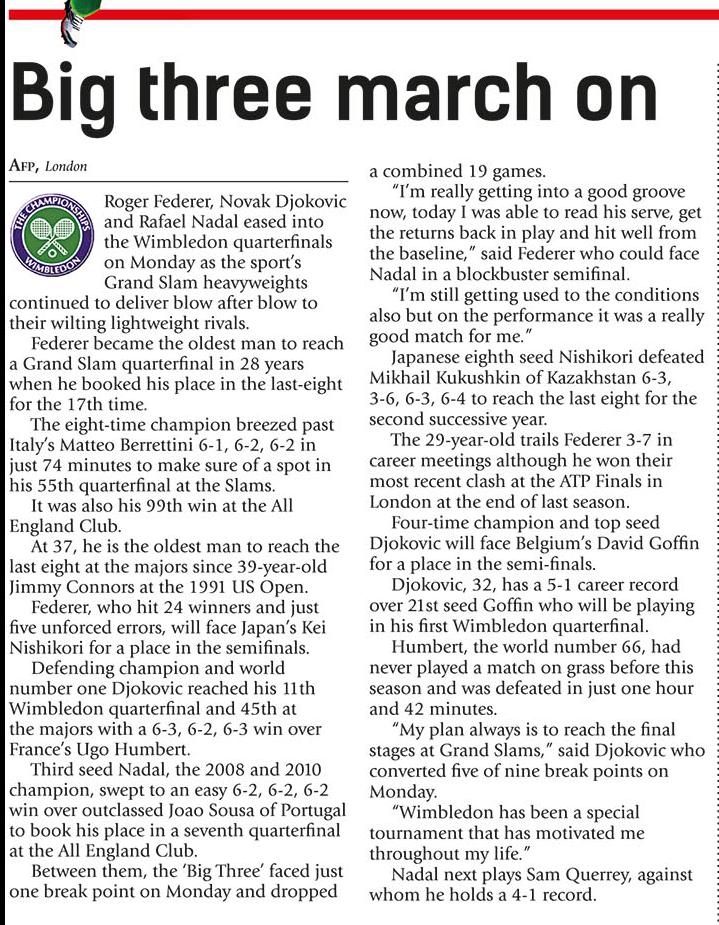 Big three march on

AFP, London

THE CHAMPIONSHIPS WIMBLEDON

Roger Federer, Novak Djokovic and Rafael Nadal eased into the Wimbledon quarterfinals on Monday as the sport's Grand Slam heavyweights continued to deliver blow after blow to their wilting lightweight rivals.

Federer became the oldest man to reach a Grand Slam quarterfinal in 28 years when he booked his place in the last-eight for the 17th time.

The eight-time champion breezed past Italy's Matteo Berrettini 6-1, 6-2, 6-2 in just 74 minutes to make sure of a spot in his 55th quarterfinal at the Slams.

It was also his 99th win at the All England Club.

At 37, he is the oldest man to reach the last eight at the majors since 39-year-old Jimmy Connors at the 1991 US Open.

Federer, who hit 24 winners and just five unforced errors, will face Japan's Kei Nishikori for a place in the semifinals.

Defending champion and world number one Djokovic reached his 11th Wimbledon quarterfinal and 45th at the majors with a 6-3, 6-2, 6-3 win over France's Ugo Humbert.

Third seed Nadal, the 2008 and 2010 champion, swept to an easy 6-2, 6-2, 6-2 win over outclassed Joao Sousa of Portugal to book his place in a seventh quarterfinal at the All England Club.

Between them, the 'Big Three' faced just one break point on Monday and dropped a combined 19 games.

"I'm really getting into a good groove now, today I was able to read his serve, get the returns back in play and hit well from the baseline," said Federer who could face Nadal in a blockbuster semifinal.

"I'm still getting used to the conditions also but on the performance it was a really good match for me."

Japanese eighth seed Nishikori defeated Mikhail Kukushkin of Kazakhstan 6-3, 3-6, 6-3, 6-4 to reach the last eight for the second successive year.

The 29-year-old trails Federer 3-7 in career meetings although he won their most recent clash at the ATP Finals in London at the end of last season.

Four-time champion and top seed Djokovic will face Belgium's David Goffin for a place in the semi-finals.

Djokovic, 32, has a 5-1 career record over 21st seed Goffin who will be playing in his first Wimbledon quarterfinal.

Humbert, the world number 66, had never played a match on grass before this season and was defeated in just one hour and 42 minutes.

"My plan always is to reach the final stages at Grand Slams," said Djokovic who converted five of nine break points on Monday.

"Wimbledon has been a special tournament that has motivated me throughout my life."

Nadal next plays Sam Querrey, against whom he holds a 4-1 record.